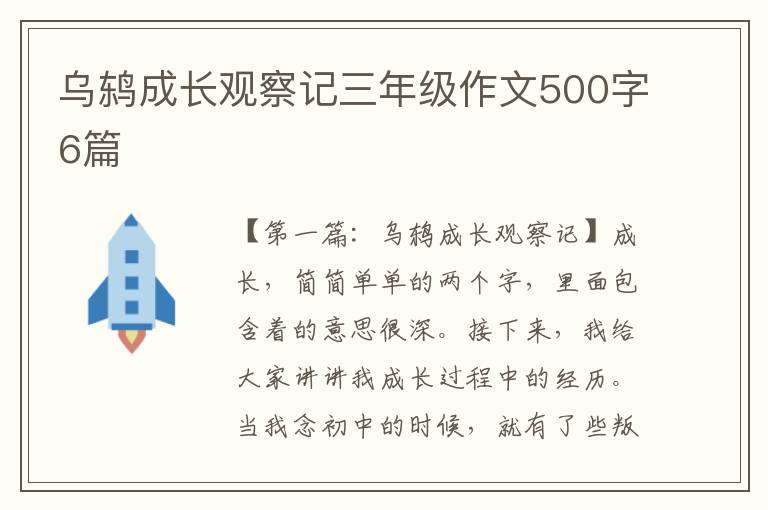 乌鸫成长观察记三年级作文500字6篇

【第一篇：乌鸫成长观察记】成长，简简单单的两个字，里面包含着的意思很深。接下来，我给大家讲讲我成长过程中的经历。当我念初中的时候，就有了些叛